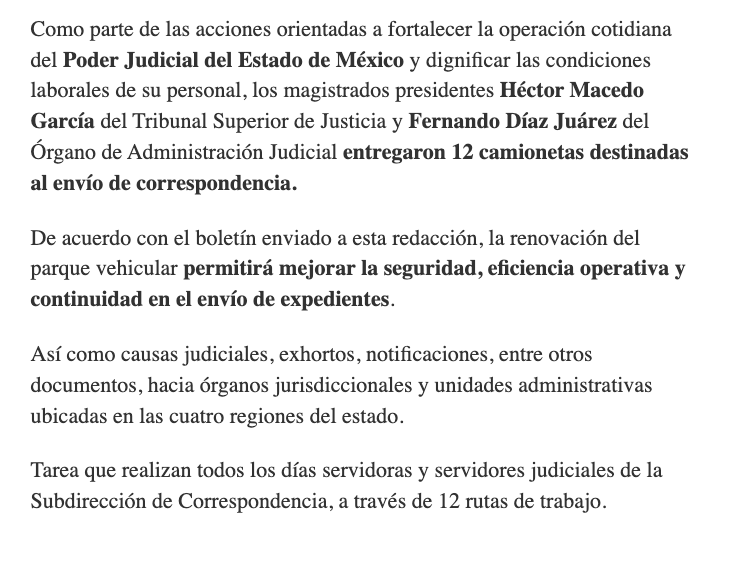 Como parte de las acciones orientadas a fortalecer la operación cotidiana del Poder Judicial del Estado de México y dignificar las condiciones laborales de su personal, los magistrados presidentes Héctor Macedo García del Tribunal Superior de Justicia y Fernando Díaz Juárez del Órgano de Administración Judicial entregaron 12 camionetas destinadas al envío de correspondencia.

De acuerdo con el boletín enviado a esta redacción, la renovación del parque vehicular permitirá mejorar la seguridad, eficiencia operativa y continuidad en el envío de expedientes.

Así como causas judiciales, exhortos, notificaciones, entre otros documentos, hacia órganos jurisdiccionales y unidades administrativas ubicadas en las cuatro regiones del estado.

Tarea que realizan todos los días servidoras y servidores judiciales de la Subdirección de Correspondencia, a través de 12 rutas de trabajo.